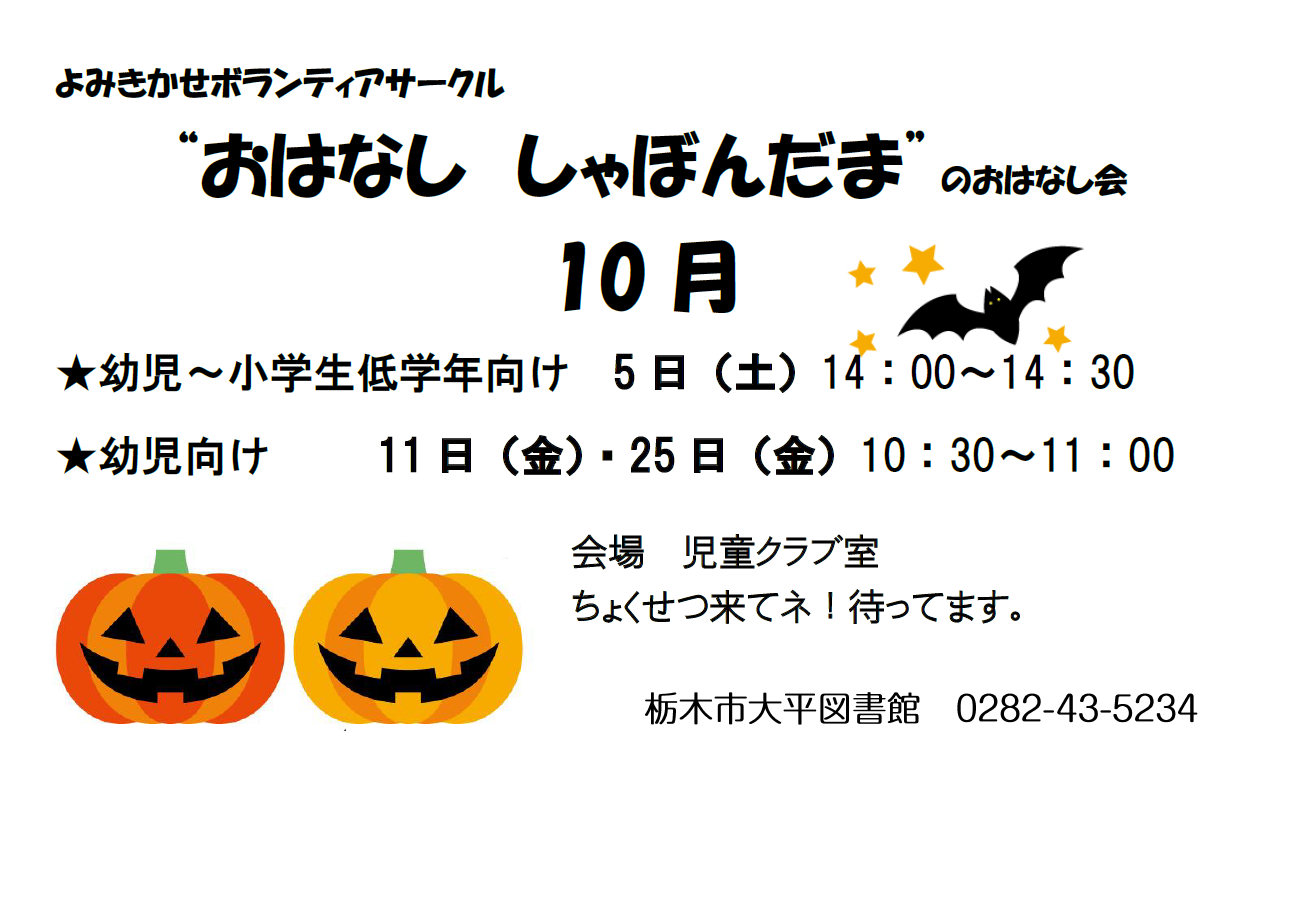 よみきかせボランティアサークル

“おはなし　しゃぼんだま”のおはなし会

10月

★幼児～小学生低学年向け　5日（土）14：00～14：30

★幼児向け　11日（金）・25日（金）10：30～11：00

会場　児童クラブ室
ちょくせつ来てネ！待ってます。

栃木市大平図書館　0282-43-5234